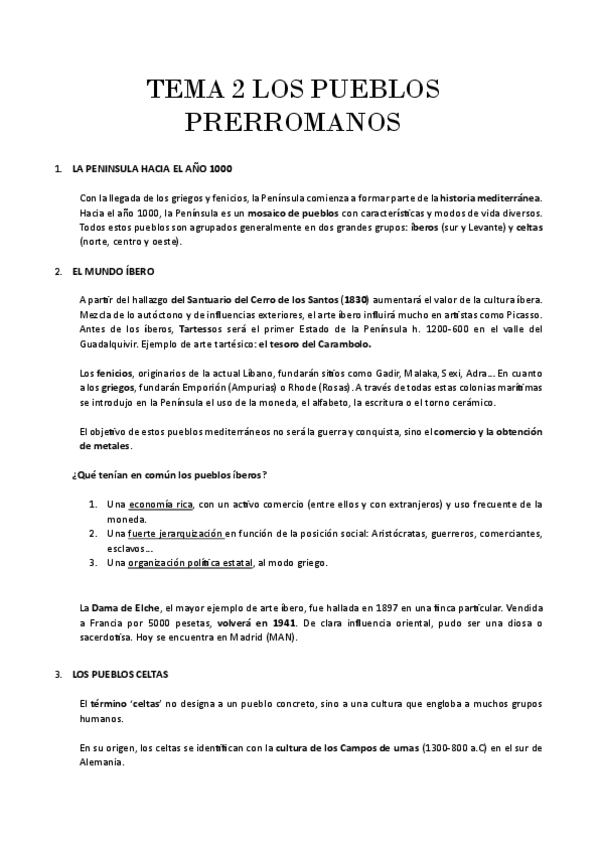 TEMA 2 LOS PUEBLOS PRERROMANOS

1. LA PENINSULA HACIA EL AÑO 1000

Con la llegada de los griegos y fenicios, la Península comienza a formar parte de la historia mediterránea. Hacia el año 1000, la Península es un mosaico de pueblos con características y modos de vida diversos. Todos estos pueblos son agrupados generalmente en dos grandes grupos: íberos (sur y Levante) y celtas (norte, centro y oeste).

2. EL MUNDO ÍBERO

A partir del hallazgo del Santuario del Cerro de los Santos (1830) aumentará el valor de la cultura íbera. Mezcla de lo autóctono y de influencias exteriores, el arte íbero influirá mucho en artistas como Picasso. Antes de los íberos, Tartessos será el primer Estado de la Península h. 1200-600 en el valle del Guadalquivir. Ejemplo de arte tartésico: el tesoro del Carambolo.

Los fenicios, originarios de la actual Líbano, fundarán sitios como Gadir, Malaka, Sexi, Adra… En cuanto a los griegos, fundarán Emporión (Ampurias) o Rhode (Rosas). A través de todas estas colonias marítimas se introdujo en la Península el uso de la moneda, el alfabeto, la escritura o el torno cerámico.

El objetivo de estos pueblos mediterráneos no será la guerra y conquista, sino el comercio y la obtención de metales.

¿Qué tenían en común los pueblos íberos?

1. Una economía rica, con un activo comercio (entre ellos y con extranjeros) y uso frecuente de la moneda.
2. Una fuerte jerarquización en función de la posición social: Aristócratas, guerreros, comerciantes, esclavos…
3. Una organización política estatal, al modo griego.

La Dama de Elche, el mayor ejemplo de arte íbero, fue hallada en 1897 en una finca particular. Vendida a Francia por 5000 pesetas, volverá en 1941. De clara influencia oriental, pudo ser una diosa o sacerdotisa. Hoy se encuentra en Madrid (MAN).

3. LOS PUEBLOS CELTAS

El término 'celtas' no designa a un pueblo concreto, sino a una cultura que engloba a muchos grupos humanos.

En su origen, los celtas se identifican con la cultura de los Campos de urnas (1300-800 a.C) en el sur de Alemania.